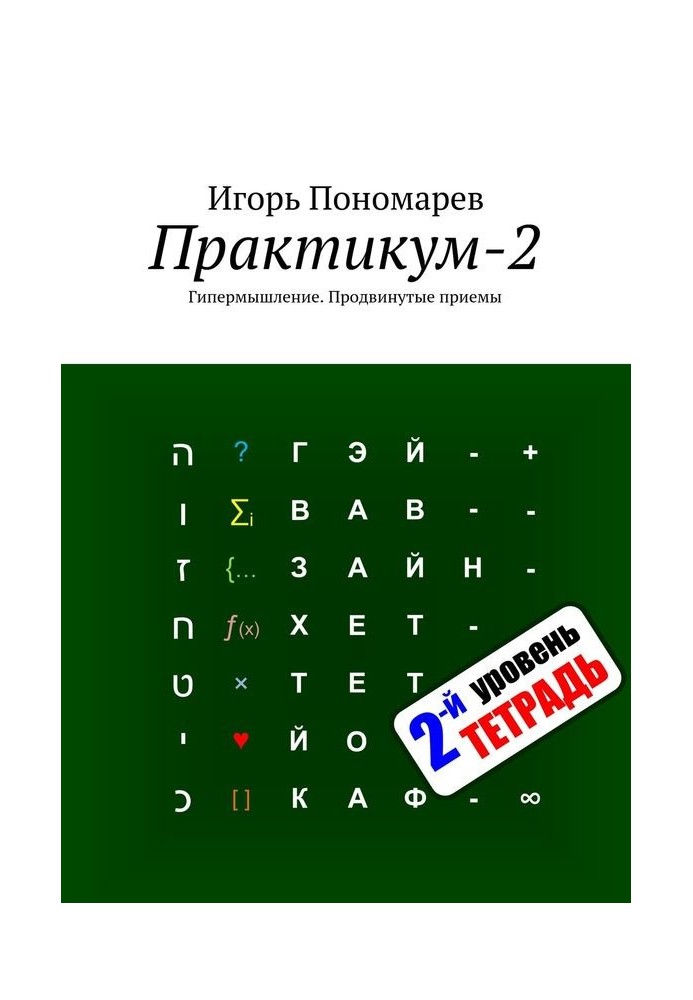 Игорь Пономарев
Практикум-2
Гипермышление. Продвинутые приемы

ה ? Г Э Й - +
ו $\sum_i$ В А В - -
ז {… З А Й Н -
ח $f(x)$ Х Е Т -
ט × Т Е Т
י ♥ Й О
כ [ ] К А Ф - ∞

2-й уровень
ТЕТРАДЬ